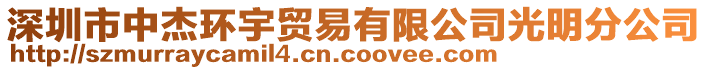 深圳市中杰环宇贸易有限公司光明分公司
http://szmurraycamil4.cn.coovee.com